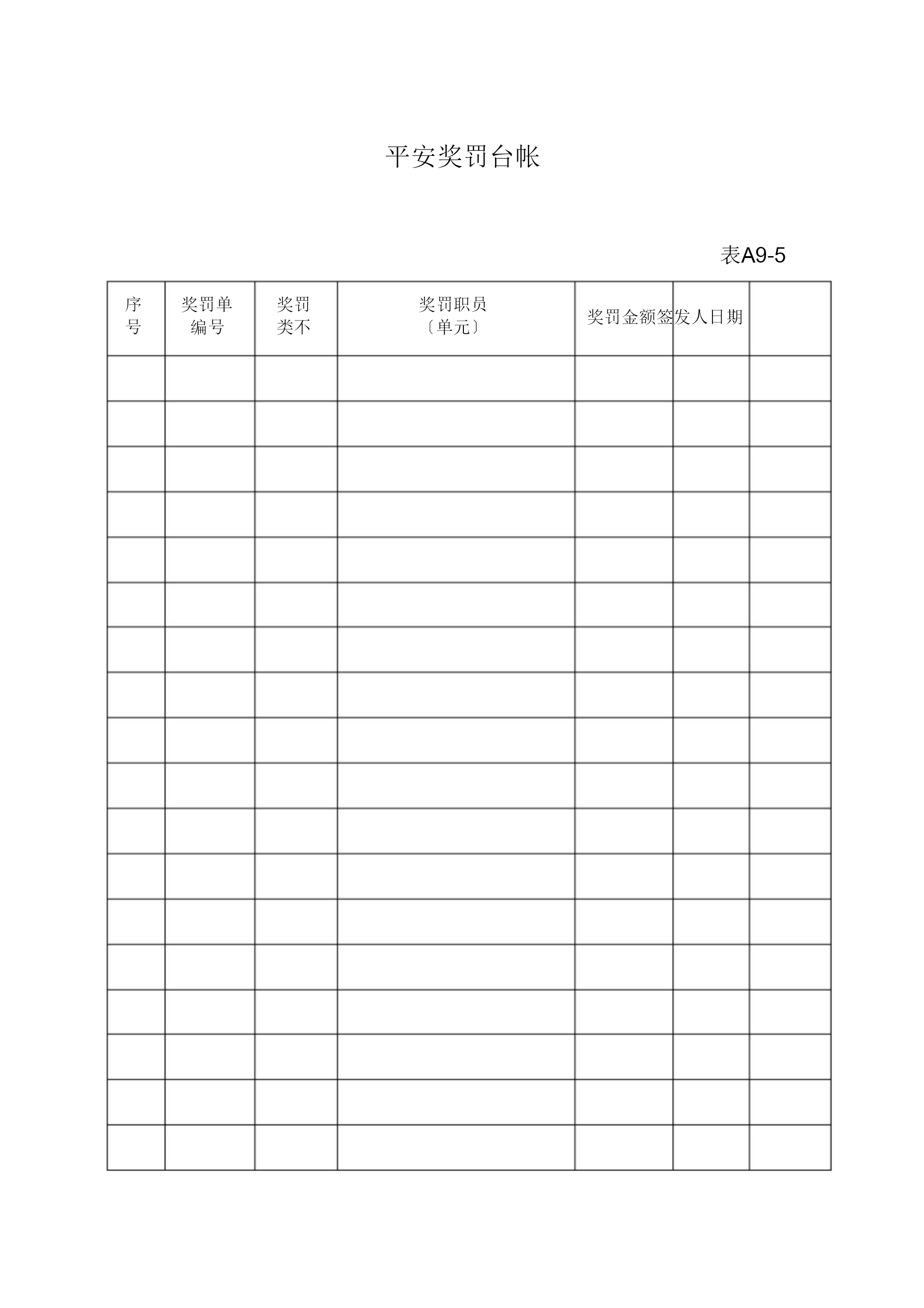 平安奖罚台帐

表A9-5

| 序号 | 奖罚单编号 | 奖罚类不 | 奖罚职员〔单元〕 | 奖罚金额签发人日期 | | |
|---|---|---|---|---|---|---|
| | | | | | | |
| | | | | | | |
| | | | | | | |
| | | | | | | |
| | | | | | | |
| | | | | | | |
| | | | | | | |
| | | | | | | |
| | | | | | | |
| | | | | | | |
| | | | | | | |
| | | | | | | |
| | | | | | | |
| | | | | | | |
| | | | | | | |
| | | | | | | |
| | | | | | | |
| | | | | | | |